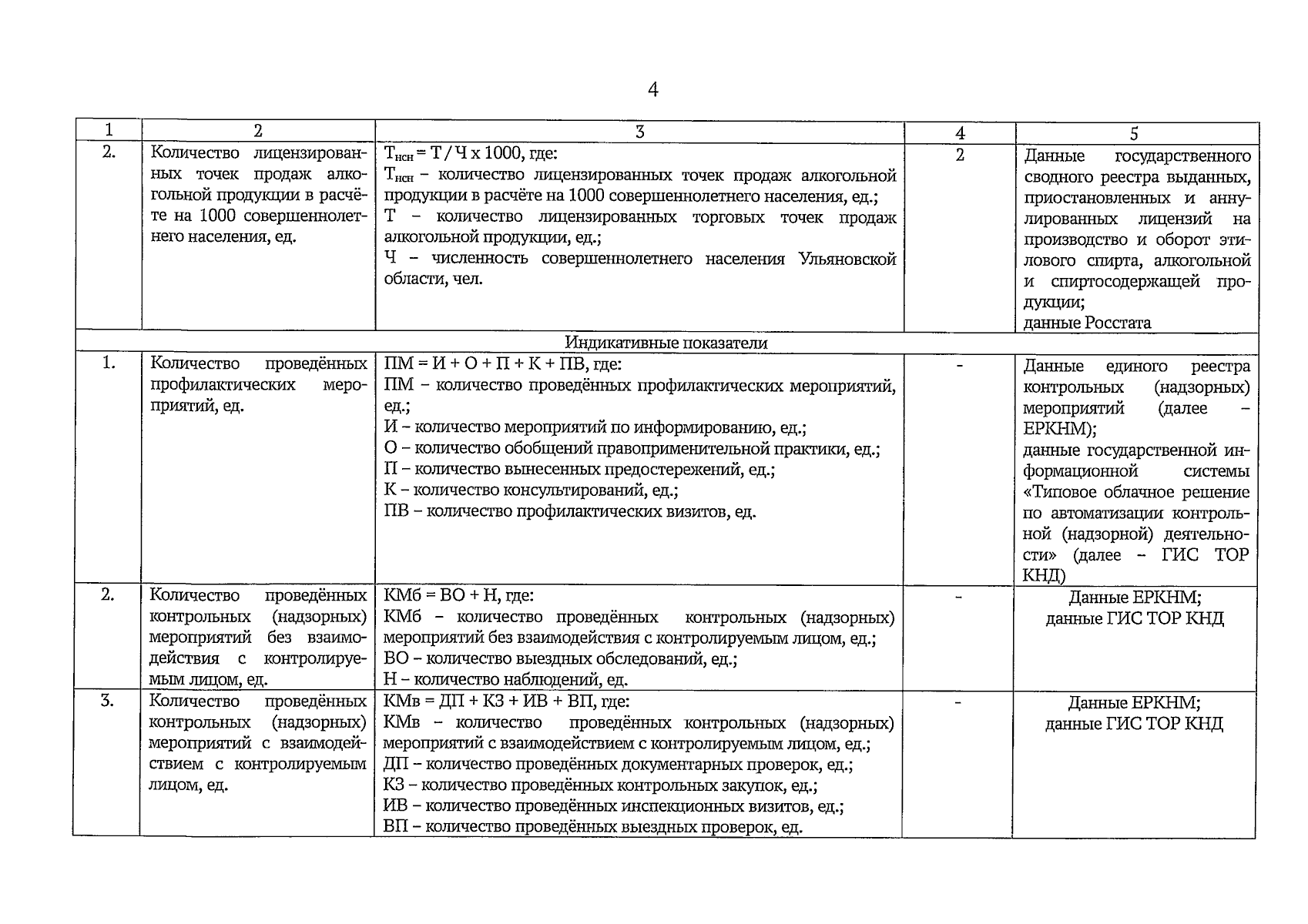 4

| 1 | 2 | 3 | 4 | 5 |
|---|---|---|---|---|
| 2. | Количество лицензированных точек продаж алкогольной продукции в расчёте на 1000 совершеннолетнего населения, ед. | $Т_{нсн}$ = Т / Ч х 1000, где: $Т_{нсн}$ – количество лицензированных точек продаж алкогольной продукции в расчёте на 1000 совершеннолетнего населения, ед.; Т – количество лицензированных торговых точек продаж алкогольной продукции, ед.; Ч – численность совершеннолетнего населения Ульяновской области, чел. | 2 | Данные государственного сводного реестра выданных, приостановленных и аннулированных лицензий на производство и оборот этилового спирта, алкогольной и спиртосодержащей продукции; данные Росстата |
| Индикативные показатели | | | | |
| 1. | Количество проведённых профилактических мероприятий, ед. | ПМ = И + О + П + К + ПВ, где: ПМ – количество проведённых профилактических мероприятий, ед.; И – количество мероприятий по информированию, ед.; О – количество обобщений правоприменительной практики, ед.; П – количество вынесенных предостережений, ед.; К – количество консультирований, ед.; ПВ – количество профилактических визитов, ед. | - | Данные единого реестра контрольных (надзорных) мероприятий (далее – ЕРКНМ); данные государственной информационной системы «Типовое облачное решение по автоматизации контрольной (надзорной) деятельности» (далее – ГИС ТОР КНД) |
| 2. | Количество проведённых контрольных (надзорных) мероприятий без взаимодействия с контролируемым лицом, ед. | КМб = ВО + Н, где: КМб – количество проведённых контрольных (надзорных) мероприятий без взаимодействия с контролируемым лицом, ед.; ВО – количество выездных обследований, ед.; Н – количество наблюдений, ед. | - | Данные ЕРКНМ; данные ГИС ТОР КНД |
| 3. | Количество проведённых контрольных (надзорных) мероприятий с взаимодействием с контролируемым лицом, ед. | КМв = ДП + КЗ + ИВ + ВП, где: КМв – количество проведённых контрольных (надзорных) мероприятий с взаимодействием с контролируемым лицом, ед.; ДП – количество проведённых документарных проверок, ед.; КЗ – количество проведённых контрольных закупок, ед.; ИВ – количество проведённых инспекционных визитов, ед.; ВП – количество проведённых выездных проверок, ед. | - | Данные ЕРКНМ; данные ГИС ТОР КНД |